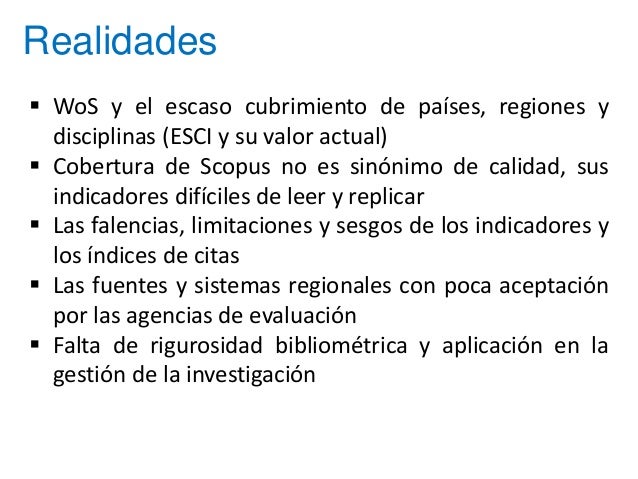 Realidades

▪ WoS y el escaso cubrimiento de países, regiones y disciplinas (ESCI y su valor actual)
▪ Cobertura de Scopus no es sinónimo de calidad, sus indicadores difíciles de leer y replicar
▪ Las falencias, limitaciones y sesgos de los indicadores y los índices de citas
▪ Las fuentes y sistemas regionales con poca aceptación por las agencias de evaluación
▪ Falta de rigurosidad bibliométrica y aplicación en la gestión de la investigación